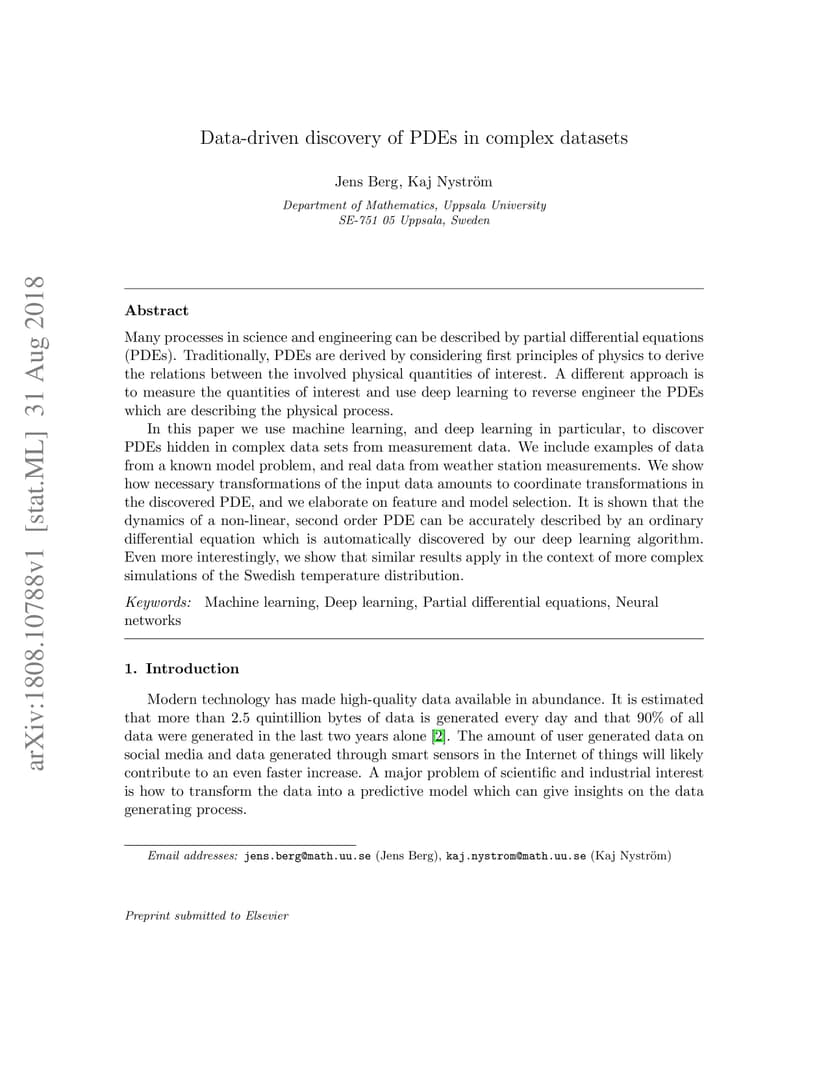 arXiv:1808.10788v1 [stat.ML] 31 Aug 2018

Data-driven discovery of PDEs in complex datasets

Jens Berg, Kaj Nyström

Department of Mathematics, Uppsala University
SE-751 05 Uppsala, Sweden

Abstract

Many processes in science and engineering can be described by partial differential equations (PDEs). Traditionally, PDEs are derived by considering first principles of physics to derive the relations between the involved physical quantities of interest. A different approach is to measure the quantities of interest and use deep learning to reverse engineer the PDEs which are describing the physical process.

In this paper we use machine learning, and deep learning in particular, to discover PDEs hidden in complex data sets from measurement data. We include examples of data from a known model problem, and real data from weather station measurements. We show how necessary transformations of the input data amounts to coordinate transformations in the discovered PDE, and we elaborate on feature and model selection. It is shown that the dynamics of a non-linear, second order PDE can be accurately described by an ordinary differential equation which is automatically discovered by our deep learning algorithm. Even more interestingly, we show that similar results apply in the context of more complex simulations of the Swedish temperature distribution.

Keywords: Machine learning, Deep learning, Partial differential equations, Neural networks

1. Introduction

Modern technology has made high-quality data available in abundance. It is estimated that more than 2.5 quintillion bytes of data is generated every day and that 90% of all data were generated in the last two years alone [2]. The amount of user generated data on social media and data generated through smart sensors in the Internet of things will likely contribute to an even faster increase. A major problem of scientific and industrial interest is how to transform the data into a predictive model which can give insights on the data generating process.

Email addresses: jens.berg@math.uu.se (Jens Berg), kaj.nystrom@math.uu.se (Kaj Nyström)

Preprint submitted to Elsevier